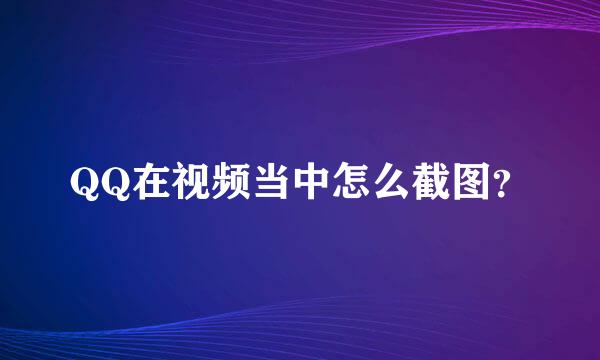 QQ在视频当中怎么截图?